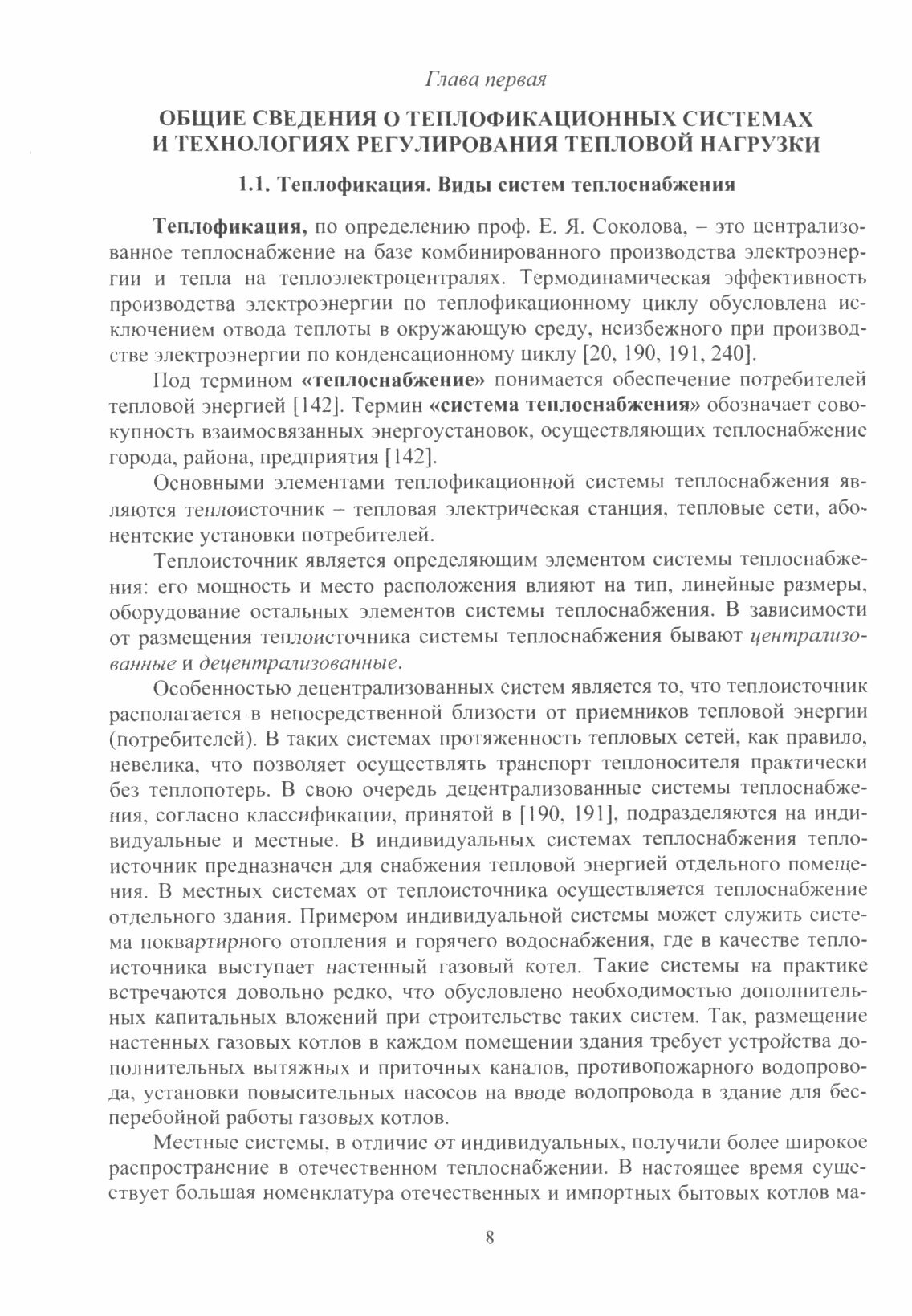 Глава первая

ОБЩИЕ СВЕДЕНИЯ О ТЕПЛОФИКАЦИОННЫХ СИСТЕМАХ И ТЕХНОЛОГИЯХ РЕГУЛИРОВАНИЯ ТЕПЛОВОЙ НАГРУЗКИ

1.1. Теплофикация. Виды систем теплоснабжения

Теплофикация, по определению проф. Е. Я. Соколова, – это централизованное теплоснабжение на базе комбинированного производства электроэнергии и тепла на теплоэлектроцентралях. Термодинамическая эффективность производства электроэнергии по теплофикационному циклу обусловлена исключением отвода теплоты в окружающую среду, неизбежного при производстве электроэнергии по конденсационному циклу [20, 190, 191, 240].

Под термином «теплоснабжение» понимается обеспечение потребителей тепловой энергией [142]. Термин «система теплоснабжения» обозначает совокупность взаимосвязанных энергоустановок, осуществляющих теплоснабжение города, района, предприятия [142].

Основными элементами теплофикационной системы теплоснабжения являются теплоисточник – тепловая электрическая станция, тепловые сети, абонентские установки потребителей.

Теплоисточник является определяющим элементом системы теплоснабжения: его мощность и место расположения влияют на тип, линейные размеры, оборудование остальных элементов системы теплоснабжения. В зависимости от размещения теплоисточника системы теплоснабжения бывают централизованные и децентрализованные.

Особенностью децентрализованных систем является то, что теплоисточник располагается в непосредственной близости от приемников тепловой энергии (потребителей). В таких системах протяженность тепловых сетей, как правило, невелика, что позволяет осуществлять транспорт теплоносителя практически без теплопотерь. В свою очередь децентрализованные системы теплоснабжения, согласно классификации, принятой в [190, 191], подразделяются на индивидуальные и местные. В индивидуальных системах теплоснабжения теплоисточник предназначен для снабжения тепловой энергией отдельного помещения. В местных системах от теплоисточника осуществляется теплоснабжение отдельного здания. Примером индивидуальной системы может служить система поквартирного отопления и горячего водоснабжения, где в качестве теплоисточника выступает настенный газовый котел. Такие системы на практике встречаются довольно редко, что обусловлено необходимостью дополнительных капитальных вложений при строительстве таких систем. Так, размещение настенных газовых котлов в каждом помещении здания требует устройства дополнительных вытяжных и приточных каналов, противопожарного водопровода, установки повысительных насосов на вводе водопровода в здание для бесперебойной работы газовых котлов.

Местные системы, в отличие от индивидуальных, получили более широкое распространение в отечественном теплоснабжении. В настоящее время существует большая номенклатура отечественных и импортных бытовых котлов ма-

8